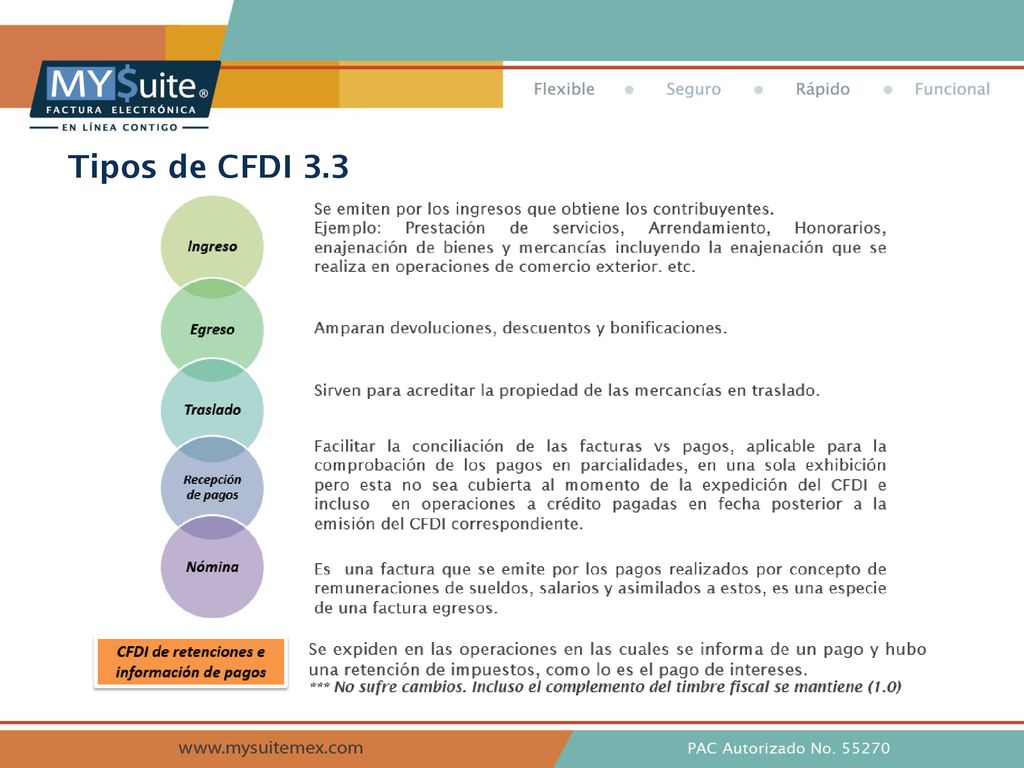 MY$uite®
FACTURA ELECTRÓNICA
EN LÍNEA CONTIGO

Flexible • Seguro • Rápido • Funcional

Tipos de CFDI 3.3

Ingreso

Se emiten por los ingresos que obtiene los contribuyentes.
Ejemplo: Prestación de servicios, Arrendamiento, Honorarios, enajenación de bienes y mercancías incluyendo la enajenación que se realiza en operaciones de comercio exterior. etc.

Egreso

Amparan devoluciones, descuentos y bonificaciones.

Traslado

Sirven para acreditar la propiedad de las mercancías en traslado.

Recepción de pagos

Facilitar la conciliación de las facturas vs pagos, aplicable para la comprobación de los pagos en parcialidades, en una sola exhibición pero esta no sea cubierta al momento de la expedición del CFDI e incluso en operaciones a crédito pagadas en fecha posterior a la emisión del CFDI correspondiente.

Nómina

Es una factura que se emite por los pagos realizados por concepto de remuneraciones de sueldos, salarios y asimilados a estos, es una especie de una factura egresos.

CFDI de retenciones e información de pagos

Se expiden en las operaciones en las cuales se informa de un pago y hubo una retención de impuestos, como lo es el pago de intereses.
*** No sufre cambios. Incluso el complemento del timbre fiscal se mantiene (1.0)

www.mysuitemex.com

PAC Autorizado No. 55270